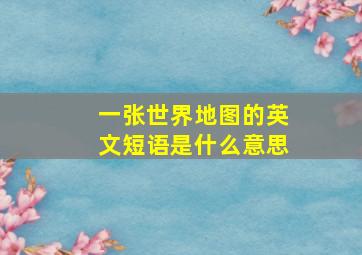 一张世界地图的英文短语是什么意思